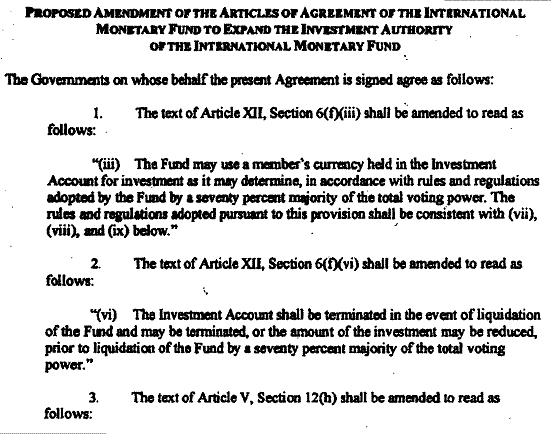 PROPOSED AMENDMENT OF THE ARTICLES OF AGREEMENT OF THE INTERNATIONAL MONETARY FUND TO EXPAND THE INVESTMENT AUTHORITY OF THE INTERNATIONAL MONETARY FUND

The Governments on whose behalf the present Agreement is signed agree as follows:

1. The text of Article XII, Section 6(f)(iii) shall be amended to read as follows:

"(iii) The Fund may use a member's currency held in the Investment Account for investment as it may determine, in accordance with rules and regulations adopted by the Fund by a seventy percent majority of the total voting power. The rules and regulations adopted pursuant to this provision shall be consistent with (vii), (viii), and (ix) below."

2. The text of Article XII, Section 6(f)(vi) shall be amended to read as follows:

"(vi) The Investment Account shall be terminated in the event of liquidation of the Fund and may be terminated, or the amount of the investment may be reduced, prior to liquidation of the Fund by a seventy percent majority of the total voting power."

3. The text of Article V, Section 12(h) shall be amended to read as follows: